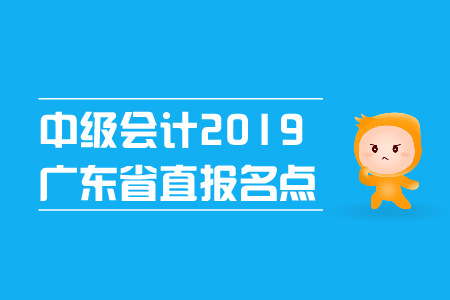 中级会计2019
广东省直报名点